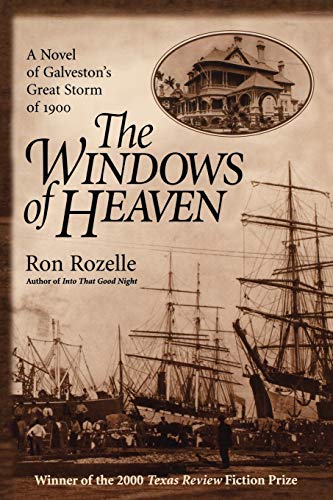 A Novel of Galveston's Great Storm of 1900

The WINDOWS of HEAVEN

Ron Rozelle
Author of Into That Good Night

Winner of the 2000 Texas Review Fiction Prize